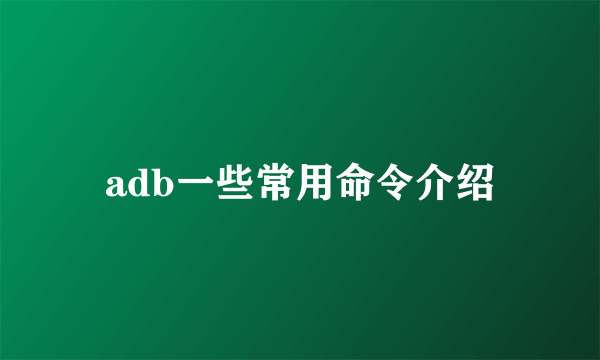 adb一些常用命令介绍